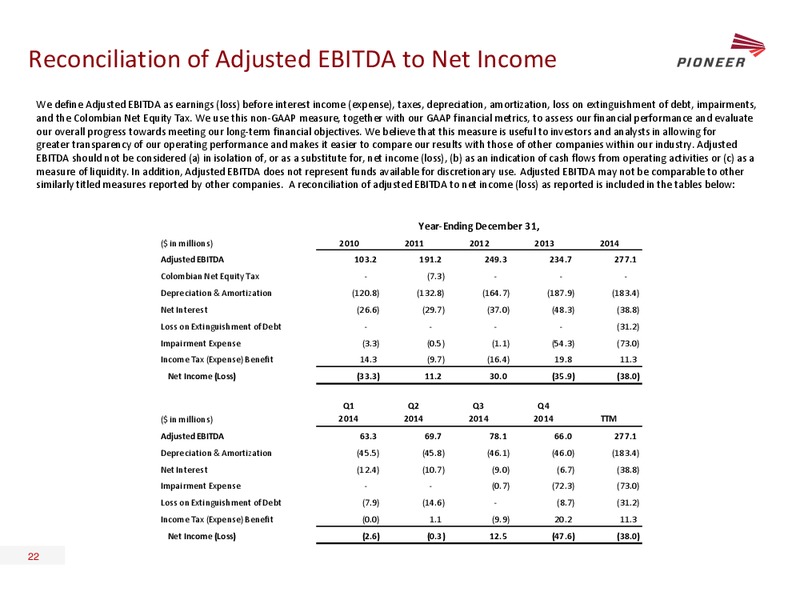 Reconciliation of Adjusted EBITDA to Net Income

PIONEER

We define Adjusted EBITDA as earnings (loss) before interest income (expense), taxes, depreciation, amortization, loss on extinguishment of debt, impairments, and the Colombian Net Equity Tax. We use this non-GAAP measure, together with our GAAP financial metrics, to assess our financial performance and evaluate our overall progress towards meeting our long-term financial objectives. We believe that this measure is useful to investors and analysts in allowing for greater transparency of our operating performance and makes it easier to compare our results with those of other companies within our industry. Adjusted EBITDA should not be considered (a) in isolation of, or as a substitute for, net income (loss), (b) as an indication of cash flows from operating activities or (c) as a measure of liquidity. In addition, Adjusted EBITDA does not represent funds available for discretionary use. Adjusted EBITDA may not be comparable to other similarly titled measures reported by other companies. A reconciliation of adjusted EBITDA to net income (loss) as reported is included in the tables below:

Year-Ending December 31,

| ($ in millions) | 2010 | 2011 | 2012 | 2013 | 2014 |
|---|---|---|---|---|---|
| Adjusted EBITDA | 103.2 | 191.2 | 249.3 | 234.7 | 277.1 |
| Colombian Net Equity Tax | - | (7.3) | - | - | - |
| Depreciation & Amortization | (120.8) | (132.8) | (164.7) | (187.9) | (183.4) |
| Net Interest | (26.6) | (29.7) | (37.0) | (48.3) | (38.8) |
| Loss on Extinguishment of Debt | - | - | - | - | (31.2) |
| Impairment Expense | (3.3) | (0.5) | (1.1) | (54.3) | (73.0) |
| Income Tax (Expense) Benefit | 14.3 | (9.7) | (16.4) | 19.8 | 11.3 |
| Net Income (Loss) | (33.3) | 11.2 | 30.0 | (35.9) | (38.0) |

| ($ in millions) | Q1 2014 | Q2 2014 | Q3 2014 | Q4 2014 | TTM |
|---|---|---|---|---|---|
| Adjusted EBITDA | 63.3 | 69.7 | 78.1 | 66.0 | 277.1 |
| Depreciation & Amortization | (45.5) | (45.8) | (46.1) | (46.0) | (183.4) |
| Net Interest | (12.4) | (10.7) | (9.0) | (6.7) | (38.8) |
| Impairment Expense | - | - | (0.7) | (72.3) | (73.0) |
| Loss on Extinguishment of Debt | (7.9) | (14.6) | - | (8.7) | (31.2) |
| Income Tax (Expense) Benefit | (0.0) | 1.1 | (9.9) | 20.2 | 11.3 |
| Net Income (Loss) | (2.6) | (0.3) | 12.5 | (47.6) | (38.0) |

22